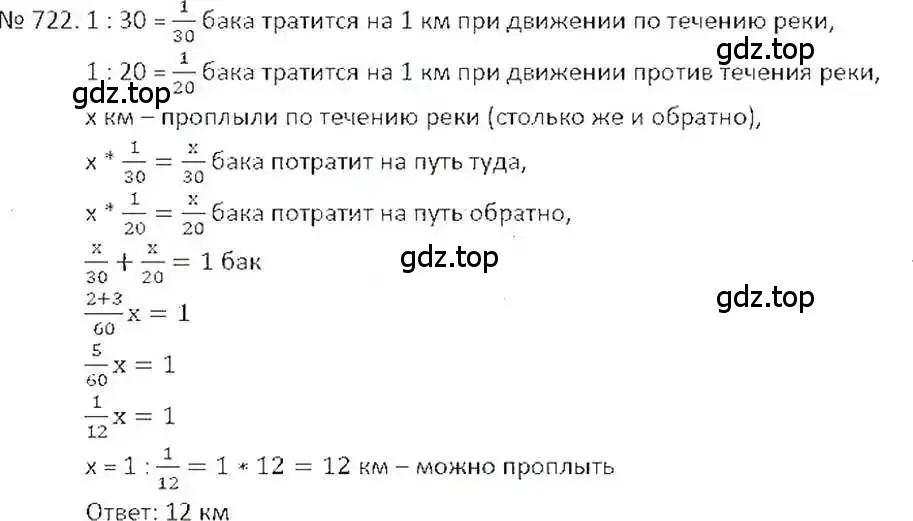 № 722. $1 : 30 = \frac{1}{30}$ бака тратится на 1 км при движении по течению реки,

gdz.top

$1 : 20 = \frac{1}{20}$ бака тратится на 1 км при движении против течения реки,

gdz.top

x км – проплыли по течению реки (столько же и обратно),

$x * \frac{1}{30} = \frac{x}{30}$ бака потратит на путь туда,

$x * \frac{1}{20} = \frac{x}{20}$ бака потратит на путь обратно,

$\frac{x}{30} + \frac{x}{20} = 1$ бак

gdz.top

gdz.top

$\frac{2+3}{60}x = 1$

$\frac{5}{60}x = 1$

$\frac{1}{12}x = 1$

$x = 1 : \frac{1}{12} = 1 * 12 = 12$ км – можно проплыть

Ответ: 12 км